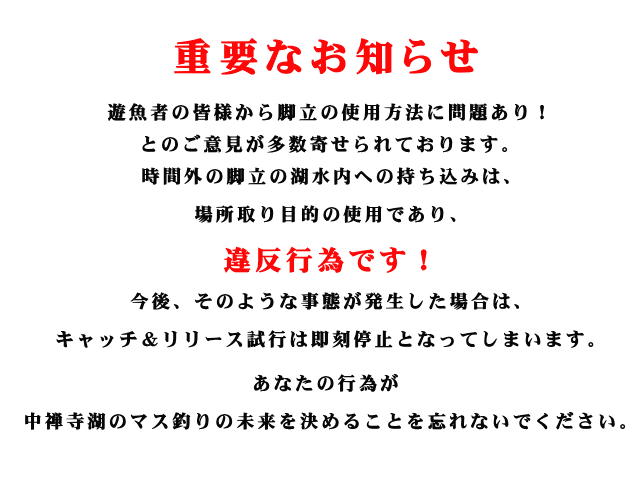 重要なお知らせ

遊魚者の皆様から脚立の使用方法に問題あり！
とのご意見が多数寄せられております。
時間外の脚立の湖水内への持ち込みは、
場所取り目的の使用であり、

違反行為です！

今後、そのような事態が発生した場合は、
キャッチ＆リリース試行は即刻停止となってしまいます。

あなたの行為が
中禅寺湖のマス釣りの未来を決めることを忘れないでください。